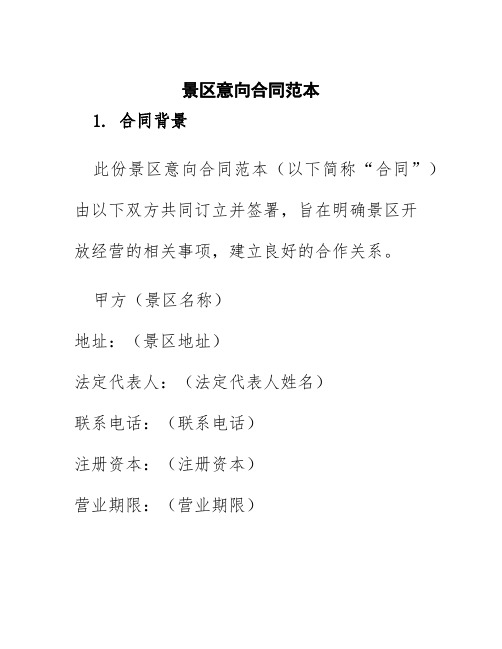 景区意向合同范本

1. 合同背景

此份景区意向合同范本（以下简称“合同”）由以下双方共同订立并签署，旨在明确景区开放经营的相关事项，建立良好的合作关系。

甲方（景区名称）

地址：（景区地址）

法定代表人：（法定代表人姓名）

联系电话：（联系电话）

注册资本：（注册资本）

营业期限：（营业期限）